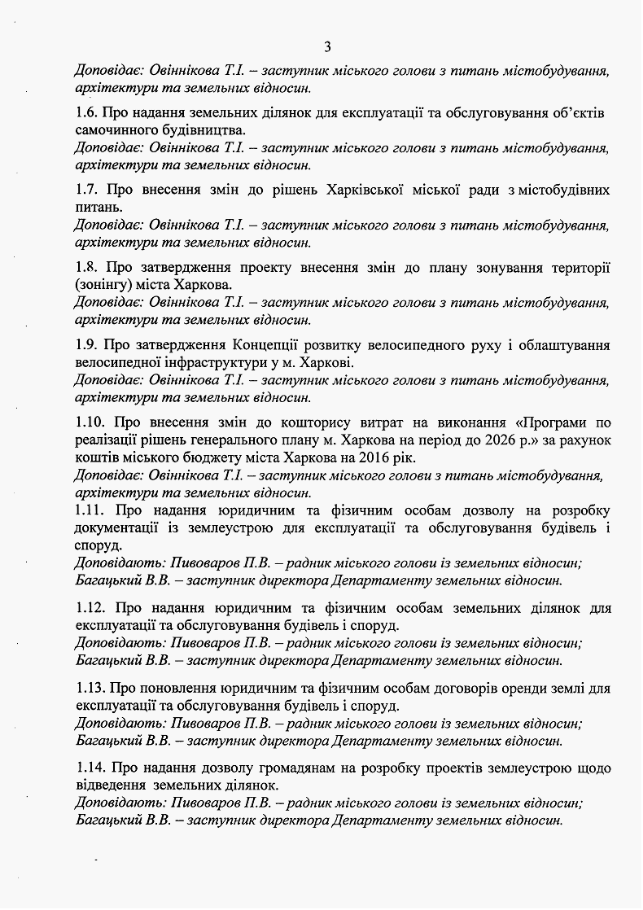 3

Доповідає: Овіннікова Т.І. – заступник міського голови з питань містобудування, архітектури та земельних відносин.

1.6. Про надання земельних ділянок для експлуатації та обслуговування об'єктів самочинного будівництва.
Доповідає: Овіннікова Т.І. – заступник міського голови з питань містобудування, архітектури та земельних відносин.

1.7. Про внесення змін до рішень Харківської міської ради з містобудівних питань.
Доповідає: Овіннікова Т.І. – заступник міського голови з питань містобудування, архітектури та земельних відносин.

1.8. Про затвердження проекту внесення змін до плану зонування території (зонінгу) міста Харкова.
Доповідає: Овіннікова Т.І. – заступник міського голови з питань містобудування, архітектури та земельних відносин.

1.9. Про затвердження Концепції розвитку велосипедного руху і облаштування велосипедної інфраструктури у м. Харкові.
Доповідає: Овіннікова Т.І. – заступник міського голови з питань містобудування, архітектури та земельних відносин.

1.10. Про внесення змін до кошторису витрат на виконання «Програми по реалізації рішень генерального плану м. Харкова на період до 2026 р.» за рахунок коштів міського бюджету міста Харкова на 2016 рік.
Доповідає: Овіннікова Т.І. – заступник міського голови з питань містобудування, архітектури та земельних відносин.
1.11. Про надання юридичним та фізичним особам дозволу на розробку документації із землеустрою для експлуатації та обслуговування будівель і споруд.
Доповідають: Пивоваров П.В. – радник міського голови із земельних відносин; Багацький В.В. – заступник директора Департаменту земельних відносин.

1.12. Про надання юридичним та фізичним особам земельних ділянок для експлуатації та обслуговування будівель і споруд.
Доповідають: Пивоваров П.В. – радник міського голови із земельних відносин; Багацький В.В. – заступник директора Департаменту земельних відносин.

1.13. Про поновлення юридичним та фізичним особам договорів оренди землі для експлуатації та обслуговування будівель і споруд.
Доповідають: Пивоваров П.В. – радник міського голови із земельних відносин; Багацький В.В. – заступник директора Департаменту земельних відносин.

1.14. Про надання дозволу громадянам на розробку проектів землеустрою щодо відведення земельних ділянок.
Доповідають: Пивоваров П.В. – радник міського голови із земельних відносин; Багацький В.В. – заступник директора Департаменту земельних відносин.